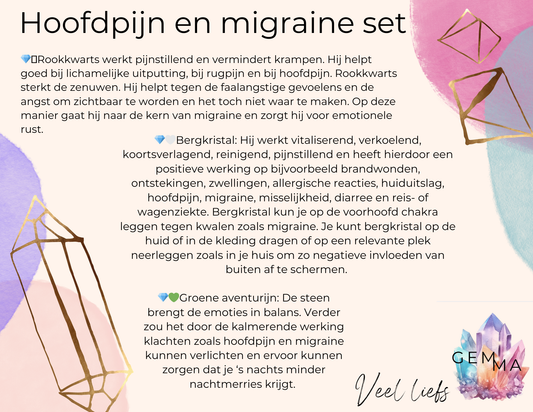 Hoofdpijn en migraine set

💎Rookkwarts werkt pijnstillend en vermindert krampen. Hij helpt goed bij lichamelijke uitputting, bij rugpijn en bij hoofdpijn. Rookkwarts sterkt de zenuwen. Hij helpt tegen de faalangstige gevoelens en de angst om zichtbaar te worden en het toch niet waar te maken. Op deze manier gaat hij naar de kern van migraine en zorgt hij voor emotionele rust.

💎🤍Bergkristal: Hij werkt vitaliserend, verkoelend, koortsverlagend, reinigend, pijnstillend en heeft hierdoor een positieve werking op bijvoorbeeld brandwonden, ontstekingen, zwellingen, allergische reacties, huiduitslag, hoofdpijn, migraine, misselijkheid, diarree en reis- of wagenziekte. Bergkristal kun je op de voorhoofd chakra leggen tegen kwalen zoals migraine. Je kunt bergkristal op de huid of in de kleding dragen of op een relevante plek neerleggen zoals in je huis om zo negatieve invloeden van buiten af te schermen.

💎💚Groene aventurijn: De steen brengt de emoties in balans. Verder zou het door de kalmerende werking klachten zoals hoofdpijn en migraine kunnen verlichten en ervoor kunnen zorgen dat je 's nachts minder nachtmerries krijgt.

Veel liefs

GEMMA